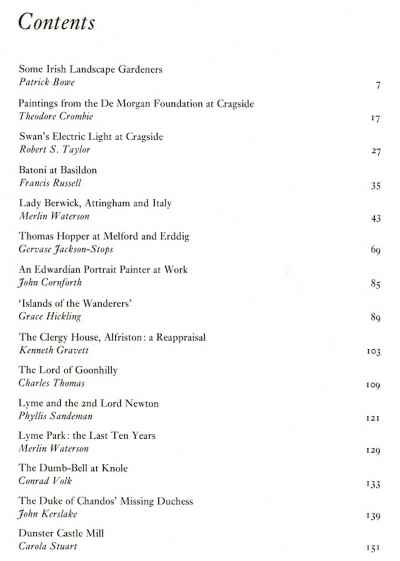 Contents

Some Irish Landscape Gardeners
Patrick Bowe 7

Paintings from the De Morgan Foundation at Cragside
Theodore Crombie 17

Swan's Electric Light at Cragside
Robert S. Taylor 27

Batoni at Basildon
Francis Russell 35

Lady Berwick, Attingham and Italy
Merlin Waterson 43

Thomas Hopper at Melford and Erddig
Gervase Jackson-Stops 69

An Edwardian Portrait Painter at Work
John Cornforth 85

'Islands of the Wanderers'
Grace Hickling 89

The Clergy House, Alfriston: a Reappraisal
Kenneth Gravett 103

The Lord of Goonhilly
Charles Thomas 109

Lyme and the 2nd Lord Newton
Phyllis Sandeman 121

Lyme Park: the Last Ten Years
Merlin Waterson 129

The Dumb-Bell at Knole
Conrad Volk 133

The Duke of Chandos' Missing Duchess
John Kerslake 139

Dunster Castle Mill
Carola Stuart 151